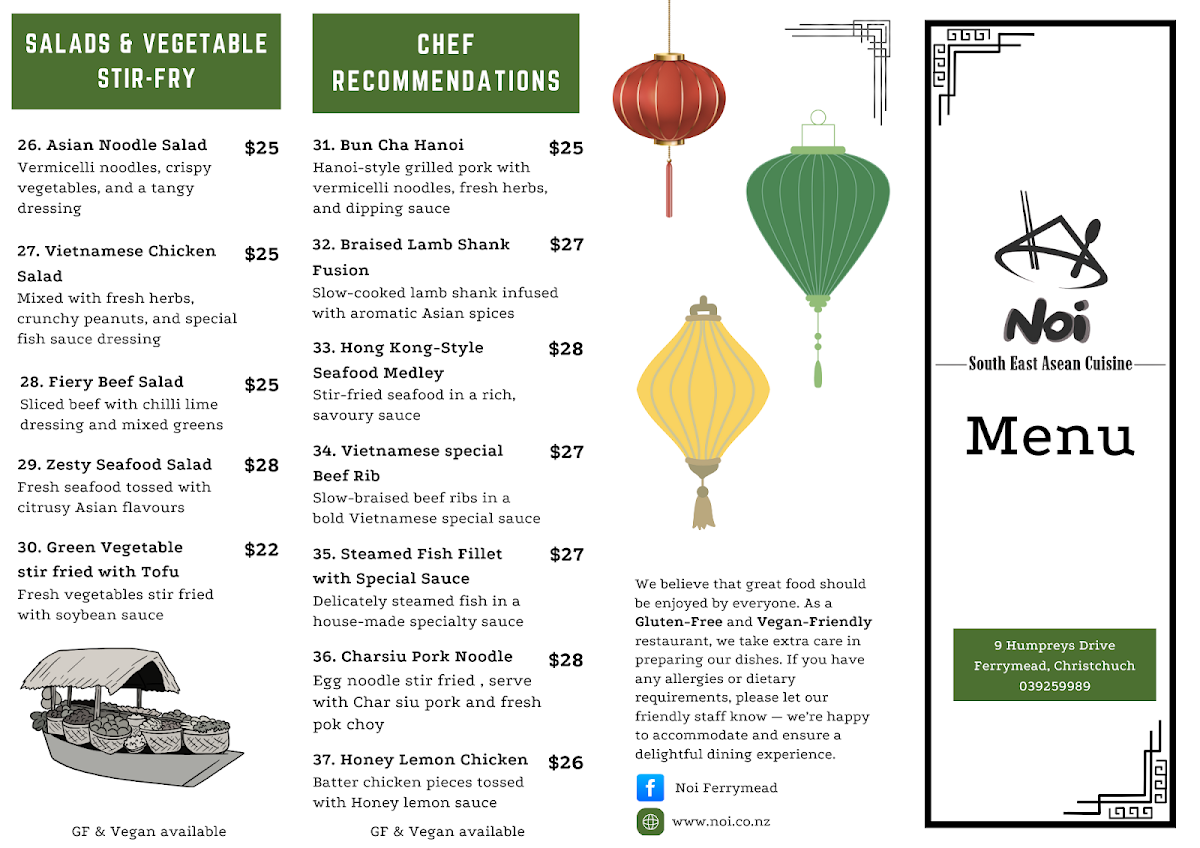 SALADS & VEGETABLE STIR-FRY

26. Asian Noodle Salad $25
Vermicelli noodles, crispy vegetables, and a tangy dressing

27. Vietnamese Chicken Salad $25
Mixed with fresh herbs, crunchy peanuts, and special fish sauce dressing

28. Fiery Beef Salad $25
Sliced beef with chilli lime dressing and mixed greens

29. Zesty Seafood Salad $28
Fresh seafood tossed with citrusy Asian flavours

30. Green Vegetable stir fried with Tofu $22
Fresh vegetables stir fried with soybean sauce

GF & Vegan available

CHEF RECOMMENDATIONS

31. Bun Cha Hanoi $25
Hanoi-style grilled pork with vermicelli noodles, fresh herbs, and dipping sauce

32. Braised Lamb Shank Fusion $27
Slow-cooked lamb shank infused with aromatic Asian spices

33. Hong Kong-Style Seafood Medley $28
Stir-fried seafood in a rich, savoury sauce

34. Vietnamese special Beef Rib $27
Slow-braised beef ribs in a bold Vietnamese special sauce

35. Steamed Fish Fillet with Special Sauce $27
Delicately steamed fish in a house-made specialty sauce

36. Charsiu Pork Noodle $28
Egg noodle stir fried , serve with Char siu pork and fresh pok choy

37. Honey Lemon Chicken $26
Batter chicken pieces tossed with Honey lemon sauce

GF & Vegan available

We believe that great food should be enjoyed by everyone. As a Gluten-Free and Vegan-Friendly restaurant, we take extra care in preparing our dishes. If you have any allergies or dietary requirements, please let our friendly staff know — we're happy to accommodate and ensure a delightful dining experience.

Noi Ferrymead

www.noi.co.nz

Noi
South East Asean Cuisine

Menu

9 Humpreys Drive
Ferrymead, Christchuch
039259989